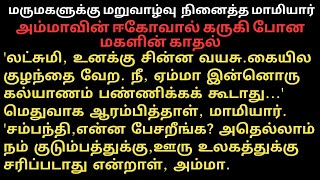 மருமகளுக்கு மறுவாழ்வு நினைத்த மாமியார்
அம்மாவின் ஈகோவால் கருகி போன மகளின் காதல்
'லட்சுமி, உனக்கு சின்ன வயசு.கையில குழந்தை வேற. நீ, ஏம்மா இன்னொரு கல்யாணம் பண்ணிக்கக் கூடாது...' மெதுவாக ஆரம்பித்தாள், மாமியார்.
'சம்பந்தி,என்ன பேசறீங்க? அதெல்லாம் நம் குடும்பத்துக்கு,ஊரு உலகத்துக்கு சரிப்படாது என்றாள், அம்மா.